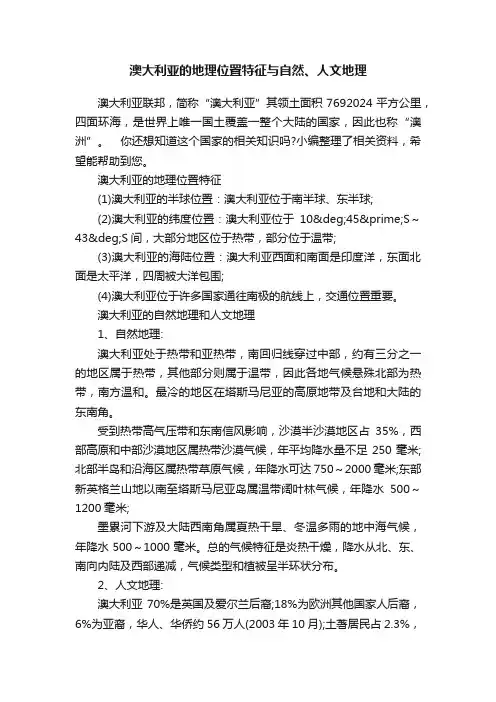 澳大利亚的地理位置特征与自然、人文地理

澳大利亚联邦，简称“澳大利亚”其领土面积 7692024 平方公里，四面环海，是世界上唯一国土覆盖一整个大陆的国家，因此也称“澳洲”。 你还想知道这个国家的相关知识吗?小编整理了相关资料，希望能帮助到您。

澳大利亚的地理位置特征

(1)澳大利亚的半球位置：澳大利亚位于南半球、东半球;

(2)澳大利亚的纬度位置：澳大利亚位于 10&deg;45&prime;S～43&deg;S 间，大部分地区位于热带，部分位于温带;

(3)澳大利亚的海陆位置：澳大利亚西面和南面是印度洋，东面北面是太平洋，四周被大洋包围;

(4)澳大利亚位于许多国家通往南极的航线上，交通位置重要。

澳大利亚的自然地理和人文地理

1、自然地理:

澳大利亚处于热带和亚热带，南回归线穿过中部，约有三分之一的地区属于热带，其他部分则属于温带，因此各地气候悬殊北部为热带，南方温和。最冷的地区在塔斯马尼亚的高原地带及台地和大陆的东南角。

受到热带高气压带和东南信风影响，沙漠半沙漠地区占 35%，西部高原和中部沙漠地区属热带沙漠气候，年平均降水量不足 250 毫米;北部半岛和沿海区属热带草原气候，年降水可达 750～2000 毫米;东部新英格兰山地以南至塔斯马尼亚岛属温带阔叶林气候，年降水 500～1200 毫米;

墨累河下游及大陆西南角属夏热干旱、冬温多雨的地中海气候，年降水 500～1000 毫米。总的气候特征是炎热干燥，降水从北、东、南向内陆及西部递减，气候类型和植被呈半环状分布。

2、人文地理:

澳大利亚 70%是英国及爱尔兰后裔;18%为欧洲其他国家人后裔，6%为亚裔，华人、华侨约 56 万人(2003 年 10 月);土著居民占 2.3%，